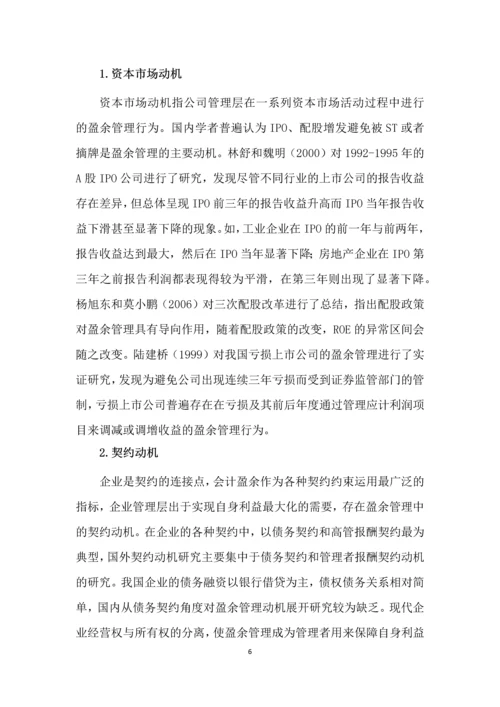 1. 资本市场动机

资本市场动机指公司管理层在一系列资本市场活动过程中进行的盈余管理行为。国内学者普遍认为 IPO、配股增发避免被 ST 或者摘牌是盈余管理的主要动机。林舒和魏明（2000）对 1992-1995 年的 A 股 IPO 公司进行了研究，发现尽管不同行业的上市公司的报告收益存在差异，但总体呈现 IPO 前三年的报告收益升高而 IPO 当年报告收益下滑甚至显著下降的现象。如，工业企业在 IPO 的前一年与前两年，报告收益达到最大，然后在 IPO 当年显著下降；房地产企业在 IPO 第三年之前报告利润都表现得较为平滑，在第三年则出现了显著下降。杨旭东和莫小鹏（2006）对三次配股改革进行了总结，指出配股政策对盈余管理具有导向作用，随着配股政策的改变，ROE 的异常区间会随之改变。陆建桥（1999）对我国亏损上市公司的盈余管理进行了实证研究，发现为避免公司出现连续三年亏损而受到证券监管部门的管制，亏损上市公司普遍存在在亏损及其前后年度通过管理应计利润项目来调减或调增收益的盈余管理行为。

2. 契约动机

企业是契约的连接点，会计盈余作为各种契约约束运用最广泛的指标，企业管理层出于实现自身利益最大化的需要，存在盈余管理中的契约动机。在企业的各种契约中，以债务契约和高管报酬契约最为典型，国外契约动机研究主要集中于债务契约和管理者报酬契约动机的研究。我国企业的债务融资以银行借贷为主，债权债务关系相对简单，国内从债务契约角度对盈余管理动机展开研究较为缺乏。现代企业经营权与所有权的分离，使盈余管理成为管理者用来保障自身利益

6